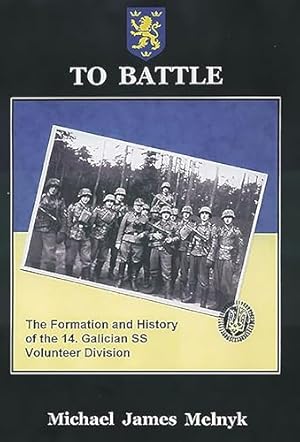 TO BATTLE

The Formation and History of the 14. Galician SS Volunteer Division

Michael James Melnyk